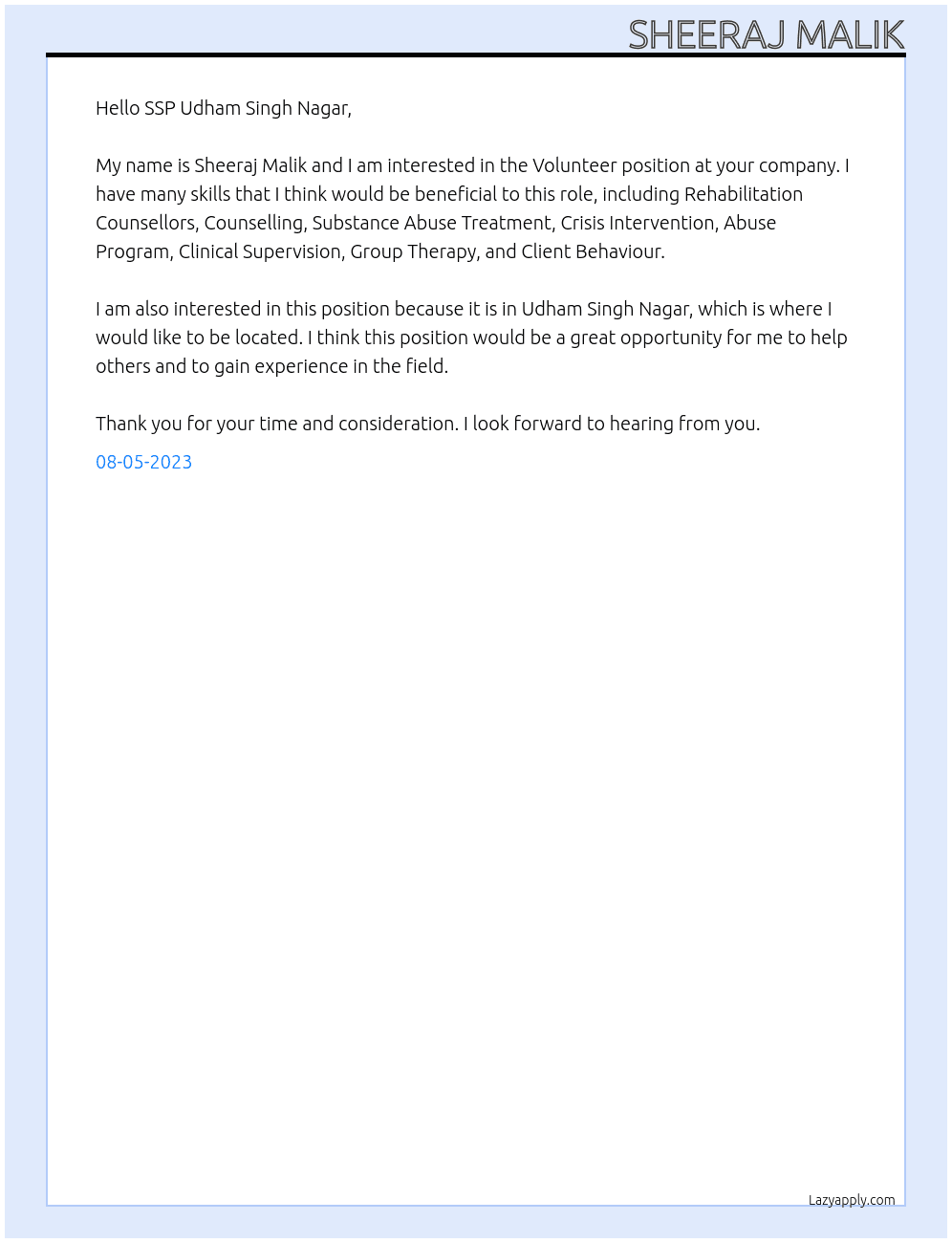 SHEERAJ MALIK

Hello SSP Udham Singh Nagar,

My name is Sheeraj Malik and I am interested in the Volunteer position at your company. I have many skills that I think would be beneficial to this role, including Rehabilitation Counsellors, Counselling, Substance Abuse Treatment, Crisis Intervention, Abuse Program, Clinical Supervision, Group Therapy, and Client Behaviour.

I am also interested in this position because it is in Udham Singh Nagar, which is where I would like to be located. I think this position would be a great opportunity for me to help others and to gain experience in the field.

Thank you for your time and consideration. I look forward to hearing from you.

08-05-2023

Lazyapply.com